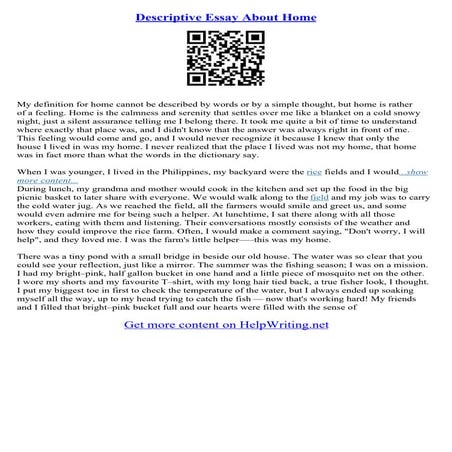 Descriptive Essay About Home

My definition for home cannot be described by words or by a simple thought, but home is rather of a feeling. Home is the calmness and serenity that settles over me like a blanket on a cold snowy night, just a silent assurance telling me I belong there. It took me quite a bit of time to understand where exactly that place was, and I didn't know that the answer was always right in front of me. This feeling would come and go, and I would never recognize it because I knew that only the house I lived in was my home. I never realized that the place I lived was not my home, that home was in fact more than what the words in the dictionary say.

When I was younger, I lived in the Philippines, my backyard were the rice fields and I would...show more content...
During lunch, my grandma and mother would cook in the kitchen and set up the food in the big picnic basket to later share with everyone. We would walk along to the field and my job was to carry the cold water jug. As we reached the field, all the farmers would smile and greet us, and some would even admire me for being such a helper. At lunchtime, I sat there along with all those workers, eating with them and listening. Their conversations mostly consists of the weather and how they could improve the rice farm. Often, I would make a comment saying, "Don't worry, I will help", and they loved me. I was the farm's little helper––this was my home.

There was a tiny pond with a small bridge in beside our old house. The water was so clear that you could see your reflection, just like a mirror. The summer was the fishing season; I was on a mission. I had my bright–pink, half gallon bucket in one hand and a little piece of mosquito net on the other. I wore my shorts and my favourite T–shirt, with my long hair tied back, a true fisher look, I thought. I put my biggest toe in first to check the temperature of the water, but I always ended up soaking myself all the way, up to my head trying to catch the fish — now that's working hard! My friends and I filled that bright–pink bucket full and our hearts were filled with the sense of

Get more content on HelpWriting.net